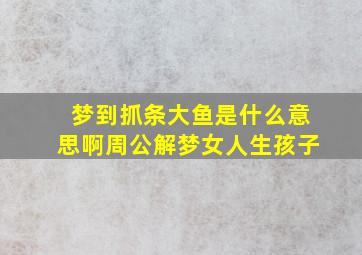 梦到抓条大鱼是什么意思啊周公解梦女人生孩子